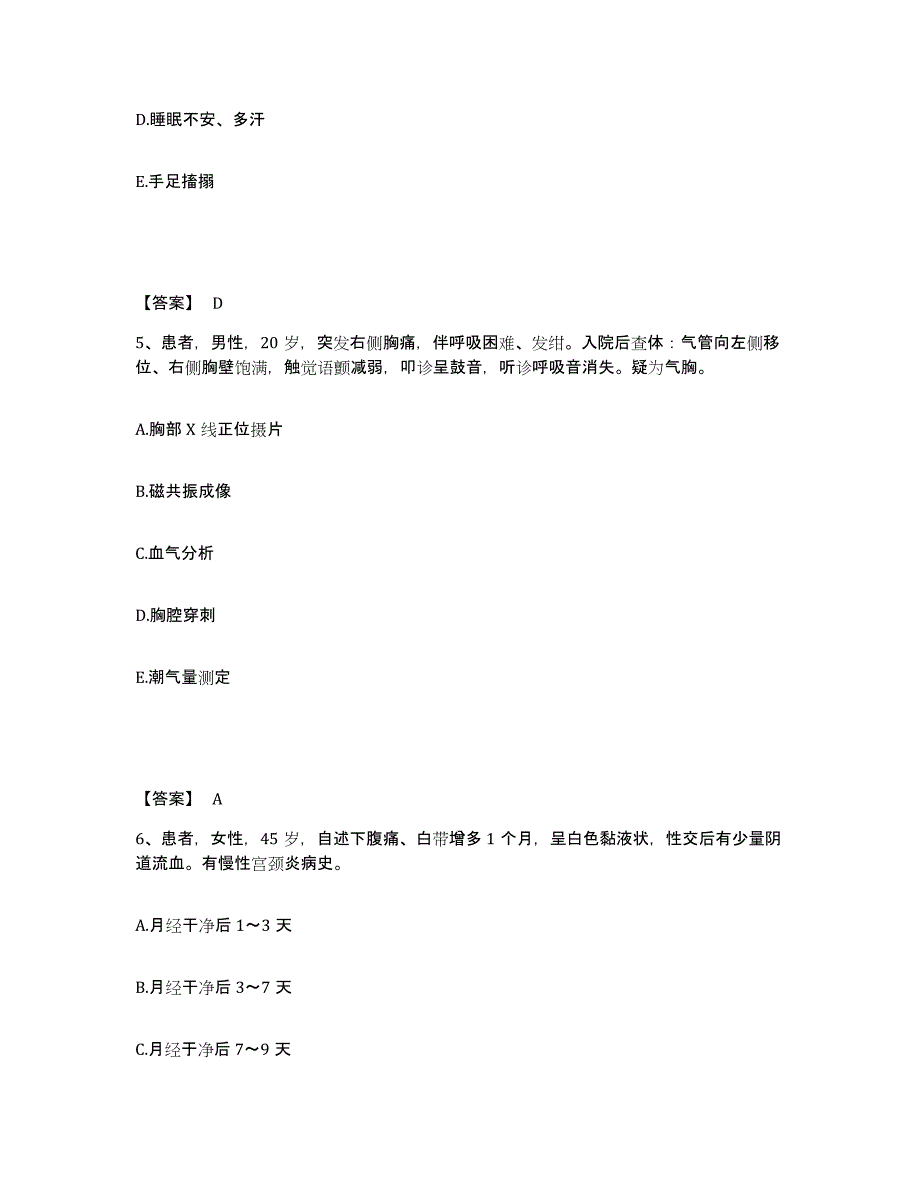 D.睡眠不安、多汗

E.手足搐搦

【答案】 D

5、患者，男性，20 岁，突发右侧胸痛，伴呼吸困难、发绀。入院后查体：气管向左侧移位、右侧胸壁饱满，触觉语颤减弱，叩诊呈鼓音，听诊呼吸音消失。疑为气胸。

A.胸部 X 线正位摄片

B.磁共振成像

C.血气分析

D.胸腔穿刺

E.潮气量测定

【答案】 A

6、患者，女性，45 岁，自述下腹痛、白带增多 1 个月，呈白色黏液状，性交后有少量阴道流血。有慢性宫颈炎病史。

A.月经干净后 1～3 天

B.月经干净后 3～7 天

C.月经干净后 7～9 天